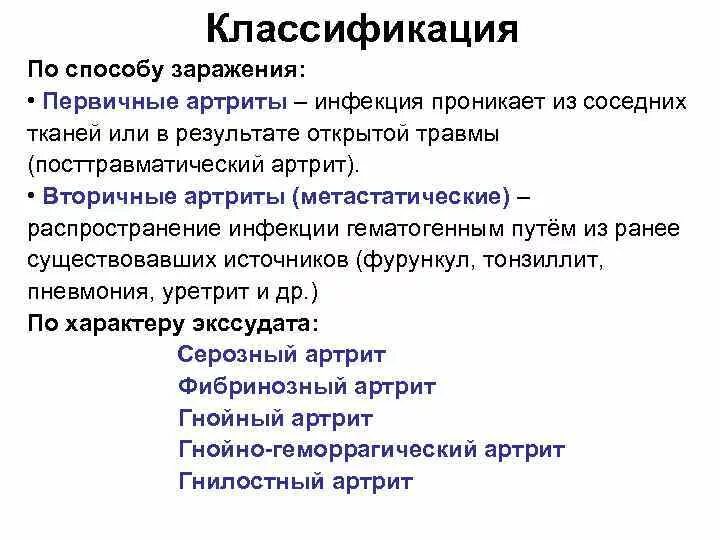 Классификация

По способу заражения:

• Первичные артриты – инфекция проникает из соседних тканей или в результате открытой травмы (посттравматический артрит).

• Вторичные артриты (метастатические) – распространение инфекции гематогенным путём из ранее существовавших источников (фурункул, тонзиллит, пневмония, уретрит и др.)

По характеру экссудата:

Серозный артрит
Фибринозный артрит
Гнойный артрит
Гнойно-геморрагический артрит
Гнилостный артрит